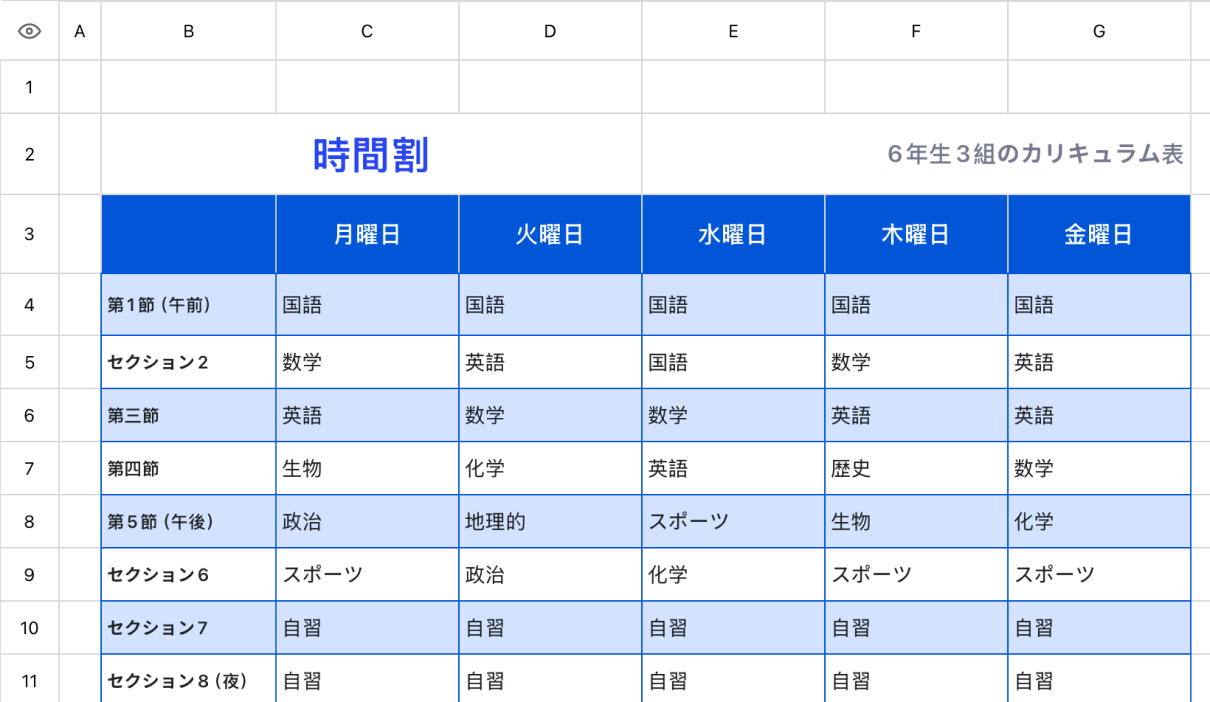 | | A | B | C | D | E | F | G |
|---|---|---|---|---|---|---|---|
| 1 | | | | | | | |
| 2 | | 時間割 | | | 6年生3組のカリキュラム表 | | |
| 3 | | | 月曜日 | 火曜日 | 水曜日 | 木曜日 | 金曜日 |
| 4 | | 第1節（午前） | 国語 | 国語 | 国語 | 国語 | 国語 |
| 5 | | セクション2 | 数学 | 英語 | 国語 | 数学 | 英語 |
| 6 | | 第三節 | 英語 | 数学 | 数学 | 英語 | 英語 |
| 7 | | 第四節 | 生物 | 化学 | 英語 | 歴史 | 数学 |
| 8 | | 第5節（午後） | 政治 | 地理的 | スポーツ | 生物 | 化学 |
| 9 | | セクション6 | スポーツ | 政治 | 化学 | スポーツ | スポーツ |
| 10 | | セクション7 | 自習 | 自習 | 自習 | 自習 | 自習 |
| 11 | | セクション8（夜） | 自習 | 自習 | 自習 | 自習 | 自習 |